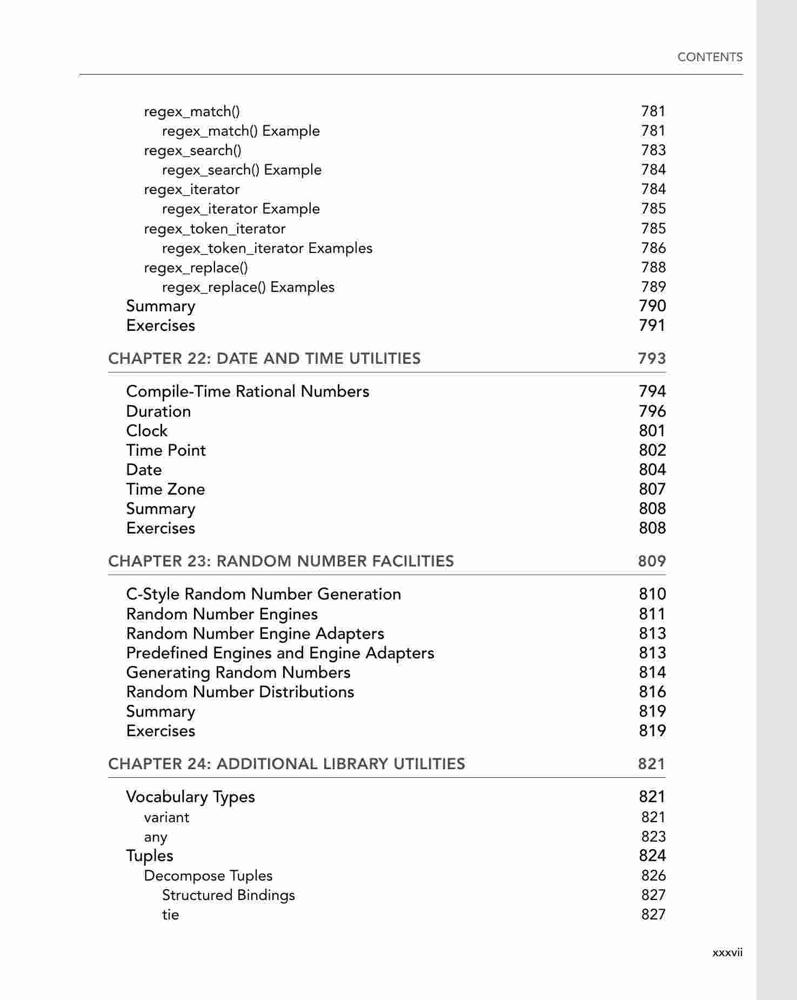 CONTENTS

regex_match() 781
regex_match() Example 781
regex_search() 783
regex_search() Example 784
regex_iterator 784
regex_iterator Example 785
regex_token_iterator 785
regex_token_iterator Examples 786
regex_replace() 788
regex_replace() Examples 789
Summary 790
Exercises 791

CHAPTER 22: DATE AND TIME UTILITIES 793

Compile-Time Rational Numbers 794
Duration 796
Clock 801
Time Point 802
Date 804
Time Zone 807
Summary 808
Exercises 808

CHAPTER 23: RANDOM NUMBER FACILITIES 809

C-Style Random Number Generation 810
Random Number Engines 811
Random Number Engine Adapters 813
Predefined Engines and Engine Adapters 813
Generating Random Numbers 814
Random Number Distributions 816
Summary 819
Exercises 819

CHAPTER 24: ADDITIONAL LIBRARY UTILITIES 821

Vocabulary Types 821
variant 821
any 823
Tuples 824
Decompose Tuples 826
Structured Bindings 827
tie 827

xxxvii